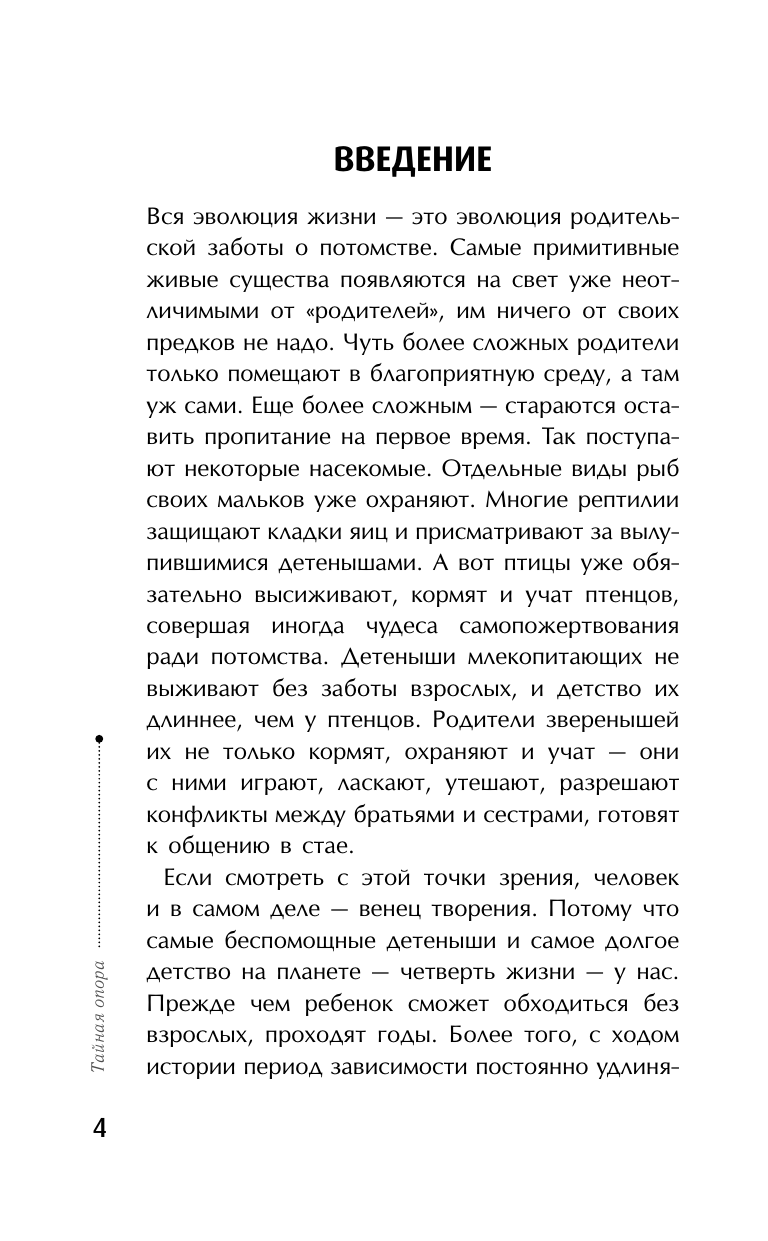 ВВЕДЕНИЕ

Вся эволюция жизни — это эволюция родительской заботы о потомстве. Самые примитивные живые существа появляются на свет уже неотличимыми от «родителей», им ничего от своих предков не надо. Чуть более сложных родители только помещают в благоприятную среду, а там уж сами. Еще более сложным — стараются оставить пропитание на первое время. Так поступают некоторые насекомые. Отдельные виды рыб своих мальков уже охраняют. Многие рептилии защищают кладки яиц и присматривают за вылупившимися детенышами. А вот птицы уже обязательно высиживают, кормят и учат птенцов, совершая иногда чудеса самопожертвования ради потомства. Детеныши млекопитающих не выживают без заботы взрослых, и детство их длиннее, чем у птенцов. Родители зверенышей их не только кормят, охраняют и учат — они с ними играют, ласкают, утешают, разрешают конфликты между братьями и сестрами, готовят к общению в стае.

Если смотреть с этой точки зрения, человек и в самом деле — венец творения. Потому что самые беспомощные детеныши и самое долгое детство на планете — четверть жизни — у нас. Прежде чем ребенок сможет обходиться без взрослых, проходят годы. Более того, с ходом истории период зависимости постоянно удлиня-

Тайная опора

4